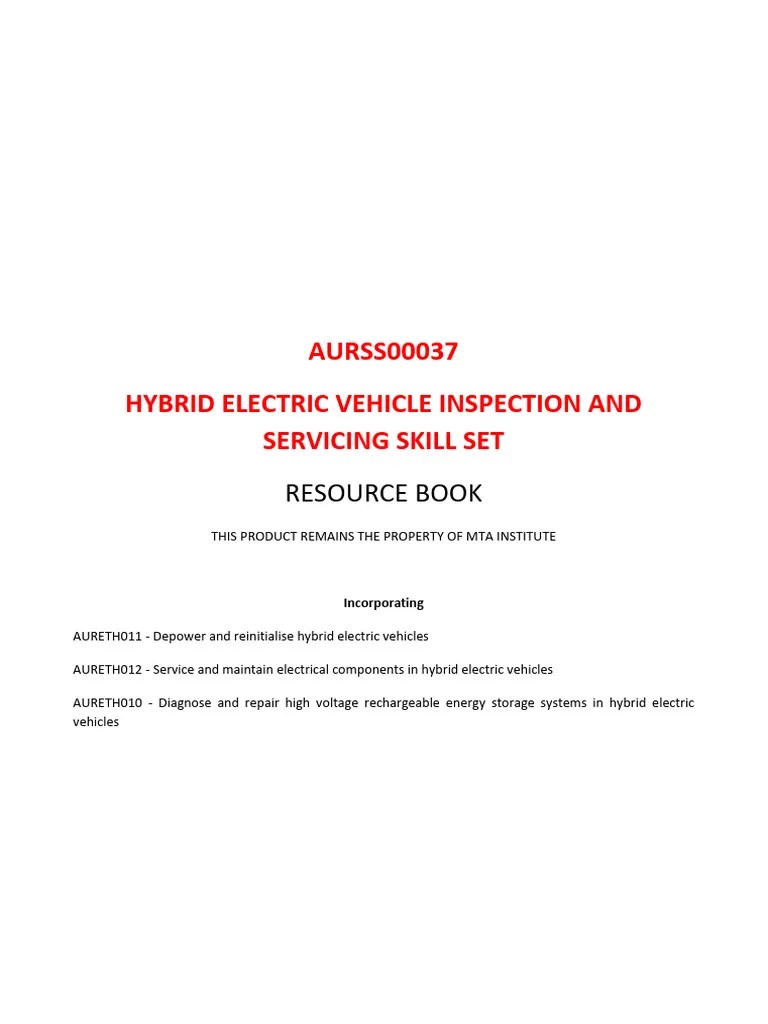 AURSS00037

HYBRID ELECTRIC VEHICLE INSPECTION AND SERVICING SKILL SET

RESOURCE BOOK

THIS PRODUCT REMAINS THE PROPERTY OF MTA INSTITUTE

Incorporating

AURETH011 - Depower and reinitialise hybrid electric vehicles

AURETH012 - Service and maintain electrical components in hybrid electric vehicles

AURETH010 - Diagnose and repair high voltage rechargeable energy storage systems in hybrid electric vehicles